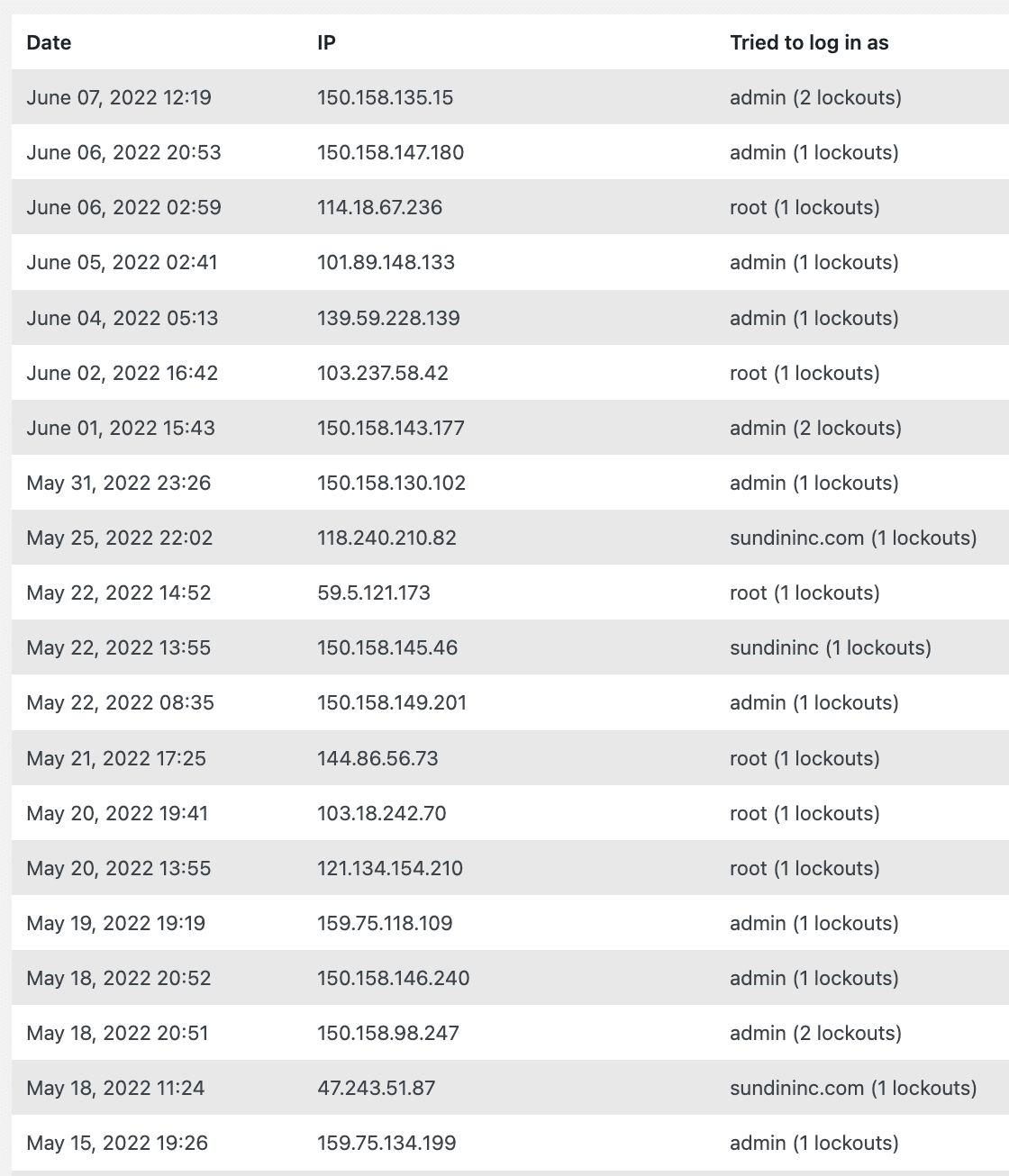 | Date | IP | Tried to log in as |
|---|---|---|
| June 07, 2022 12:19 | 150.158.135.15 | admin (2 lockouts) |
| June 06, 2022 20:53 | 150.158.147.180 | admin (1 lockouts) |
| June 06, 2022 02:59 | 114.18.67.236 | root (1 lockouts) |
| June 05, 2022 02:41 | 101.89.148.133 | admin (1 lockouts) |
| June 04, 2022 05:13 | 139.59.228.139 | admin (1 lockouts) |
| June 02, 2022 16:42 | 103.237.58.42 | root (1 lockouts) |
| June 01, 2022 15:43 | 150.158.143.177 | admin (2 lockouts) |
| May 31, 2022 23:26 | 150.158.130.102 | admin (1 lockouts) |
| May 25, 2022 22:02 | 118.240.210.82 | sundininc.com (1 lockouts) |
| May 22, 2022 14:52 | 59.5.121.173 | root (1 lockouts) |
| May 22, 2022 13:55 | 150.158.145.46 | sundininc (1 lockouts) |
| May 22, 2022 08:35 | 150.158.149.201 | admin (1 lockouts) |
| May 21, 2022 17:25 | 144.86.56.73 | root (1 lockouts) |
| May 20, 2022 19:41 | 103.18.242.70 | root (1 lockouts) |
| May 20, 2022 13:55 | 121.134.154.210 | root (1 lockouts) |
| May 19, 2022 19:19 | 159.75.118.109 | admin (1 lockouts) |
| May 18, 2022 20:52 | 150.158.146.240 | admin (1 lockouts) |
| May 18, 2022 20:51 | 150.158.98.247 | admin (2 lockouts) |
| May 18, 2022 11:24 | 47.243.51.87 | sundininc.com (1 lockouts) |
| May 15, 2022 19:26 | 159.75.134.199 | admin (1 lockouts) |